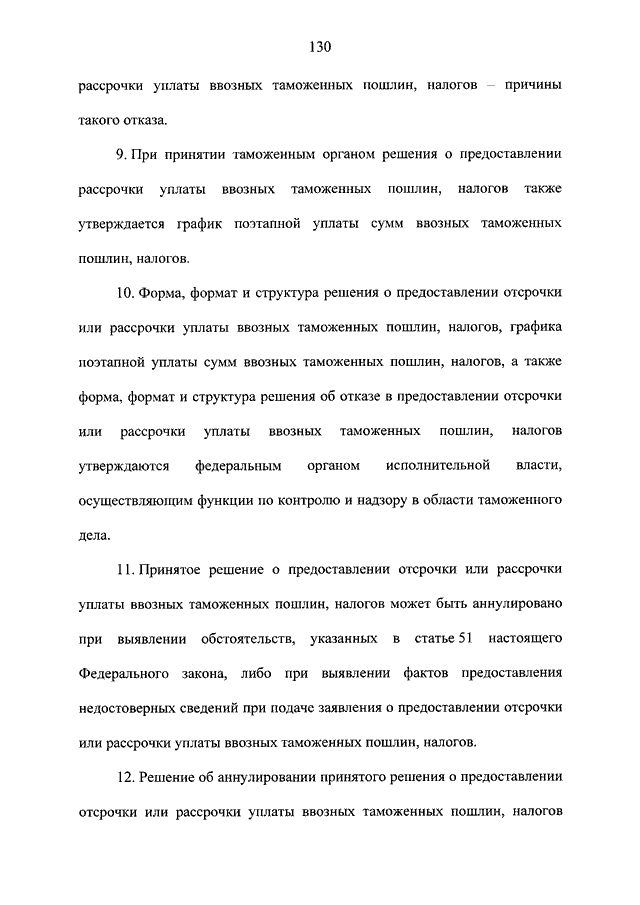 130

рассрочки уплаты ввозных таможенных пошлин, налогов – причины такого отказа.

9. При принятии таможенным органом решения о предоставлении рассрочки уплаты ввозных таможенных пошлин, налогов также утверждается график поэтапной уплаты сумм ввозных таможенных пошлин, налогов.

10. Форма, формат и структура решения о предоставлении отсрочки или рассрочки уплаты ввозных таможенных пошлин, налогов, графика поэтапной уплаты сумм ввозных таможенных пошлин, налогов, а также форма, формат и структура решения об отказе в предоставлении отсрочки или рассрочки уплаты ввозных таможенных пошлин, налогов утверждаются федеральным органом исполнительной власти, осуществляющим функции по контролю и надзору в области таможенного дела.

11. Принятое решение о предоставлении отсрочки или рассрочки уплаты ввозных таможенных пошлин, налогов может быть аннулировано при выявлении обстоятельств, указанных в статье 51 настоящего Федерального закона, либо при выявлении фактов предоставления недостоверных сведений при подаче заявления о предоставлении отсрочки или рассрочки уплаты ввозных таможенных пошлин, налогов.

12. Решение об аннулировании принятого решения о предоставлении отсрочки или рассрочки уплаты ввозных таможенных пошлин, налогов